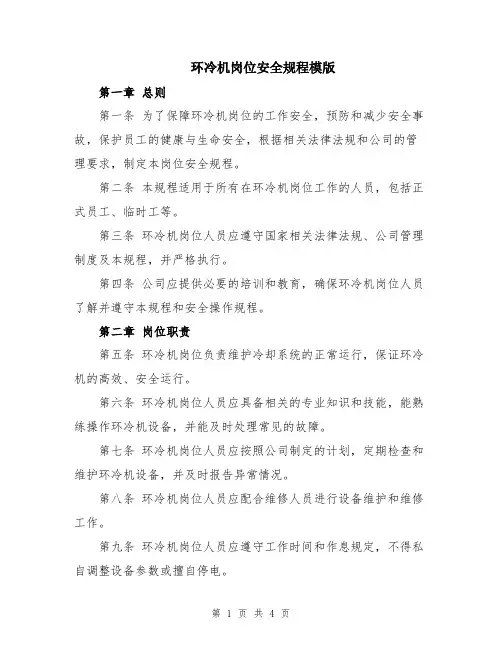 环冷机岗位安全规程模版

第一章 总则

第一条 为了保障环冷机岗位的工作安全，预防和减少安全事故，保护员工的健康与生命安全，根据相关法律法规和公司的管理要求，制定本岗位安全规程。

第二条 本规程适用于所有在环冷机岗位工作的人员，包括正式员工、临时工等。

第三条 环冷机岗位人员应遵守国家相关法律法规、公司管理制度及本规程，并严格执行。

第四条 公司应提供必要的培训和教育，确保环冷机岗位人员了解并遵守本规程和安全操作规程。

第二章 岗位职责

第五条 环冷机岗位负责维护冷却系统的正常运行，保证环冷机的高效、安全运行。

第六条 环冷机岗位人员应具备相关的专业知识和技能，能熟练操作环冷机设备，并能及时处理常见的故障。

第七条 环冷机岗位人员应按照公司制定的计划，定期检查和维护环冷机设备，并及时报告异常情况。

第八条 环冷机岗位人员应配合维修人员进行设备维护和维修工作。

第九条 环冷机岗位人员应遵守工作时间和作息规定，不得私自调整设备参数或擅自停电。

第 1 页 共 4 页